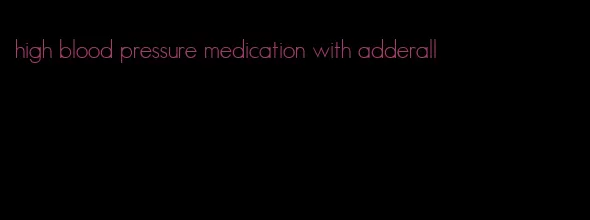 high blood pressure medication with adderall